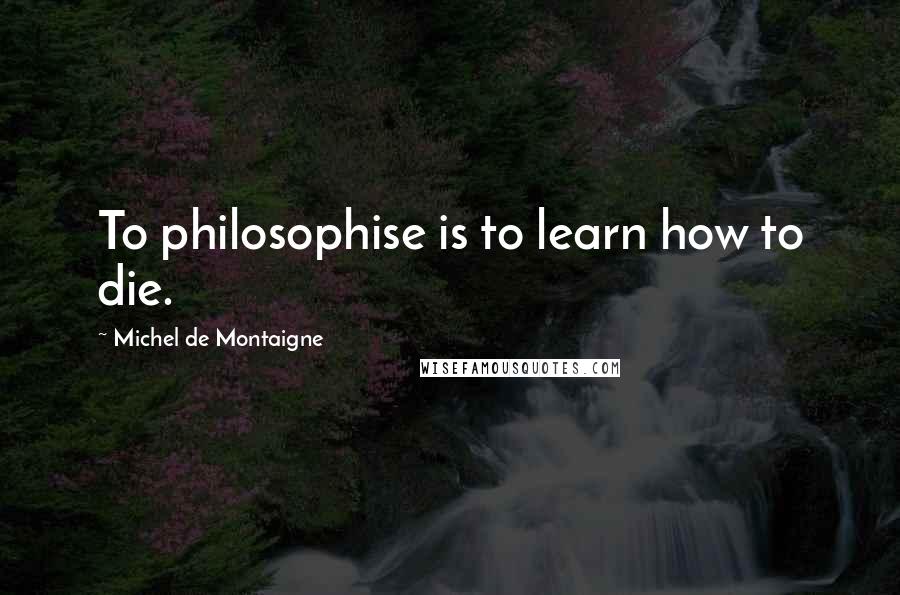 To philosophise is to learn how to die.

~ Michel de Montaigne

WISEFAMOUSQUOTES.COM